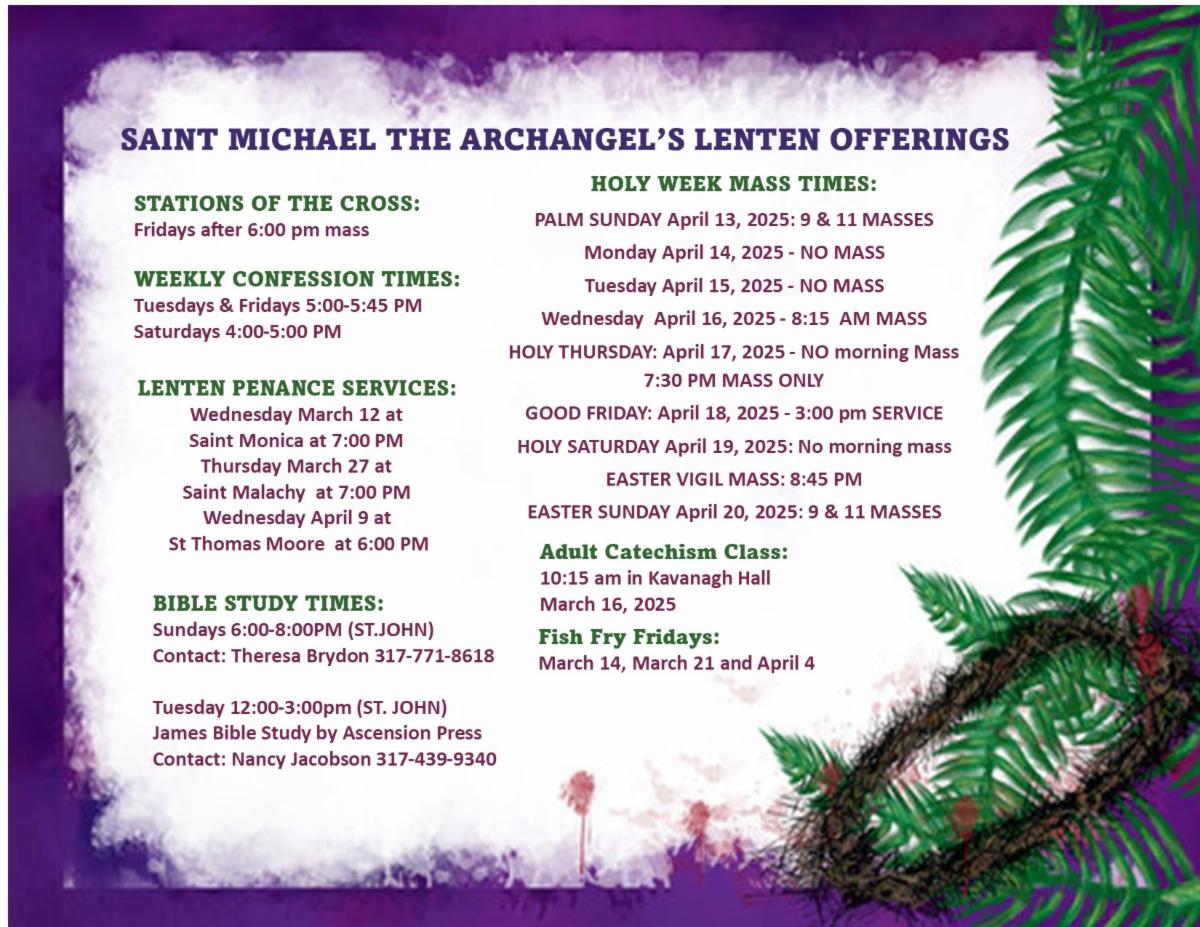 SAINT MICHAEL THE ARCHANGEL'S LENTEN OFFERINGS

STATIONS OF THE CROSS:
Fridays after 6:00 pm mass

WEEKLY CONFESSION TIMES:
Tuesdays & Fridays 5:00-5:45 PM
Saturdays 4:00-5:00 PM

LENTEN PENANCE SERVICES:
Wednesday March 12 at
Saint Monica at 7:00 PM
Thursday March 27 at
Saint Malachy at 7:00 PM
Wednesday April 9 at
St Thomas Moore at 6:00 PM

BIBLE STUDY TIMES:
Sundays 6:00-8:00PM (ST.JOHN)
Contact: Theresa Brydon 317-771-8618

Tuesday 12:00-3:00pm (ST. JOHN)
James Bible Study by Ascension Press
Contact: Nancy Jacobson 317-439-9340

HOLY WEEK MASS TIMES:
PALM SUNDAY April 13, 2025: 9 & 11 MASSES
Monday April 14, 2025 - NO MASS
Tuesday April 15, 2025 - NO MASS
Wednesday April 16, 2025 - 8:15 AM MASS
HOLY THURSDAY: April 17, 2025 - NO morning Mass
7:30 PM MASS ONLY
GOOD FRIDAY: April 18, 2025 - 3:00 pm SERVICE
HOLY SATURDAY April 19, 2025: No morning mass
EASTER VIGIL MASS: 8:45 PM
EASTER SUNDAY April 20, 2025: 9 & 11 MASSES

Adult Catechism Class:
10:15 am in Kavanagh Hall
March 16, 2025

Fish Fry Fridays:
March 14, March 21 and April 4